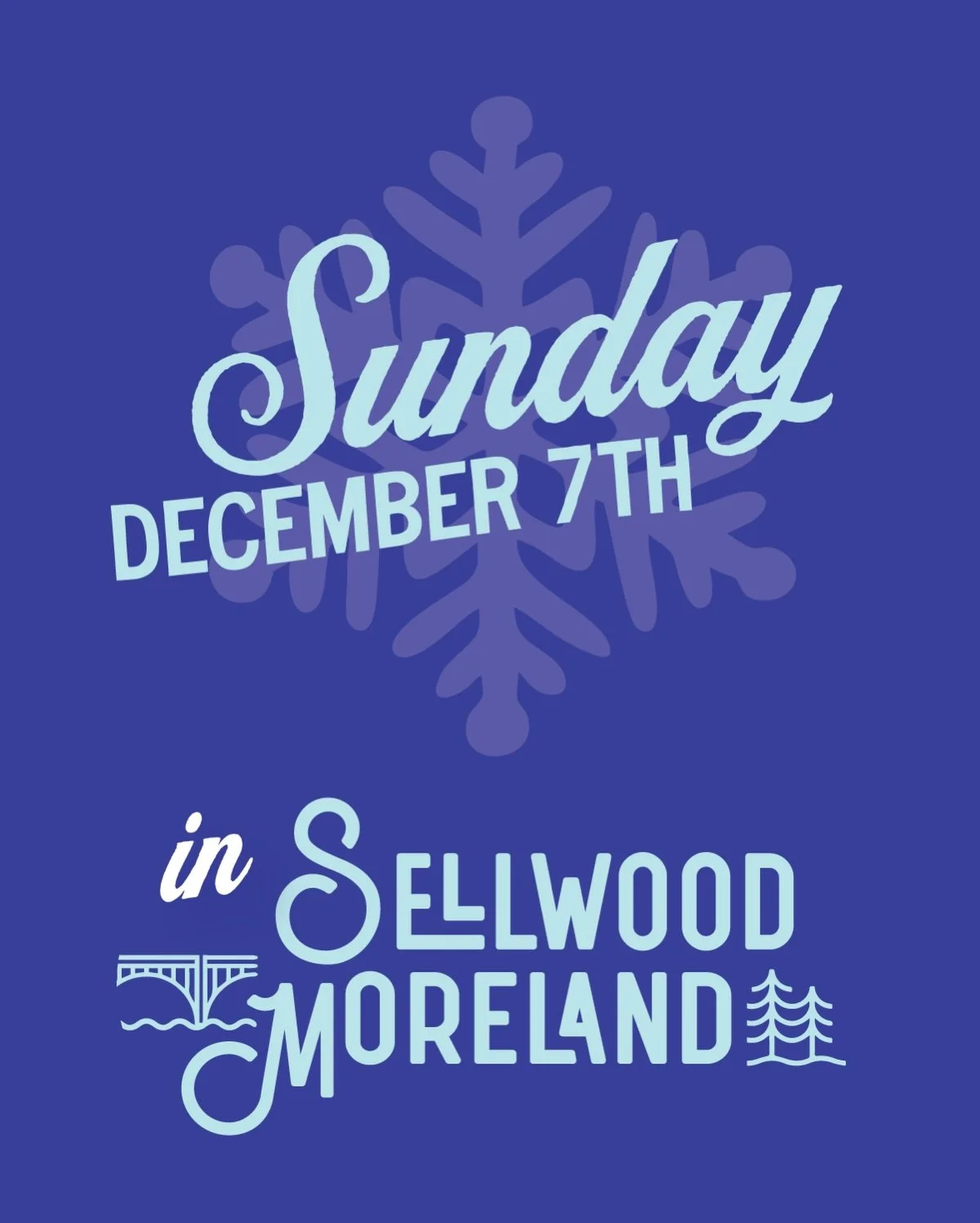 Sunday
DECEMBER 7TH

in SELLWOOD
MORELAND